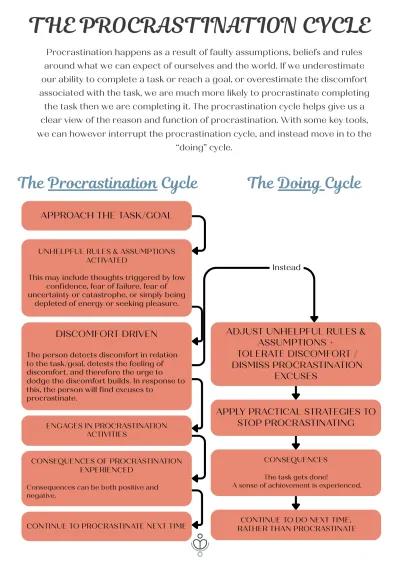 THE PROCRASTINATION CYCLE

Procrastination happens as a result of faulty assumptions, beliefs and rules around what we can expect of ourselves and the world. If we underestimate our ability to complete a task or reach a goal, or overestimate the discomfort associated with the task, we are much more likely to procrastinate completing the task then we are completing it. The procrastination cycle helps give us a clear view of the reason and function of procrastination. With some key tools, we can however interrupt the procrastination cycle, and instead move in to the "doing" cycle.

The Procrastination Cycle

APPROACH THE TASK/GOAL

UNHELPFUL RULES & ASSUMPTIONS ACTIVATED

This may include thoughts triggered by low confidence, fear of failure, fear of uncertainty or catastrophe, or simply being depleted of energy or seeking pleasure.

DISCOMFORT DRIVEN

The person detects discomfort in relation to the task/goal, detests the feeling of discomfort, and therefore the urge to dodge the discomfort builds. In response to this, the person will find excuses to procrastinate.

ENGAGES IN PROCRASTINATION ACTIVITIES

CONSEQUENCES OF PROCRASTINATION EXPERIENCED

Consequences can be both positive and negative.

CONTINUE TO PROCRASTINATE NEXT TIME

The Doing Cycle

Instead

ADJUST UNHELPFUL RULES & ASSUMPTIONS + TOLERATE DISCOMFORT / DISMISS PROCRASTINATION EXCUSES

APPLY PRACTICAL STRATEGIES TO STOP PROCRASTINATING

CONSEQUENCES

The task gets done!
A sense of achievement is experienced.

CONTINUE TO DO NEXT TIME, RATHER THAN PROCRASTINATE